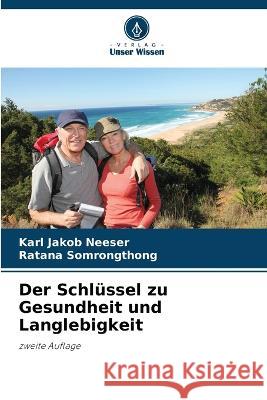 VERLAG
Unser Wissen

Karl Jakob Neeser
Ratana Somrongthong

Der Schlüssel zu Gesundheit und Langlebigkeit

zweite Auflage

Kraina Książek